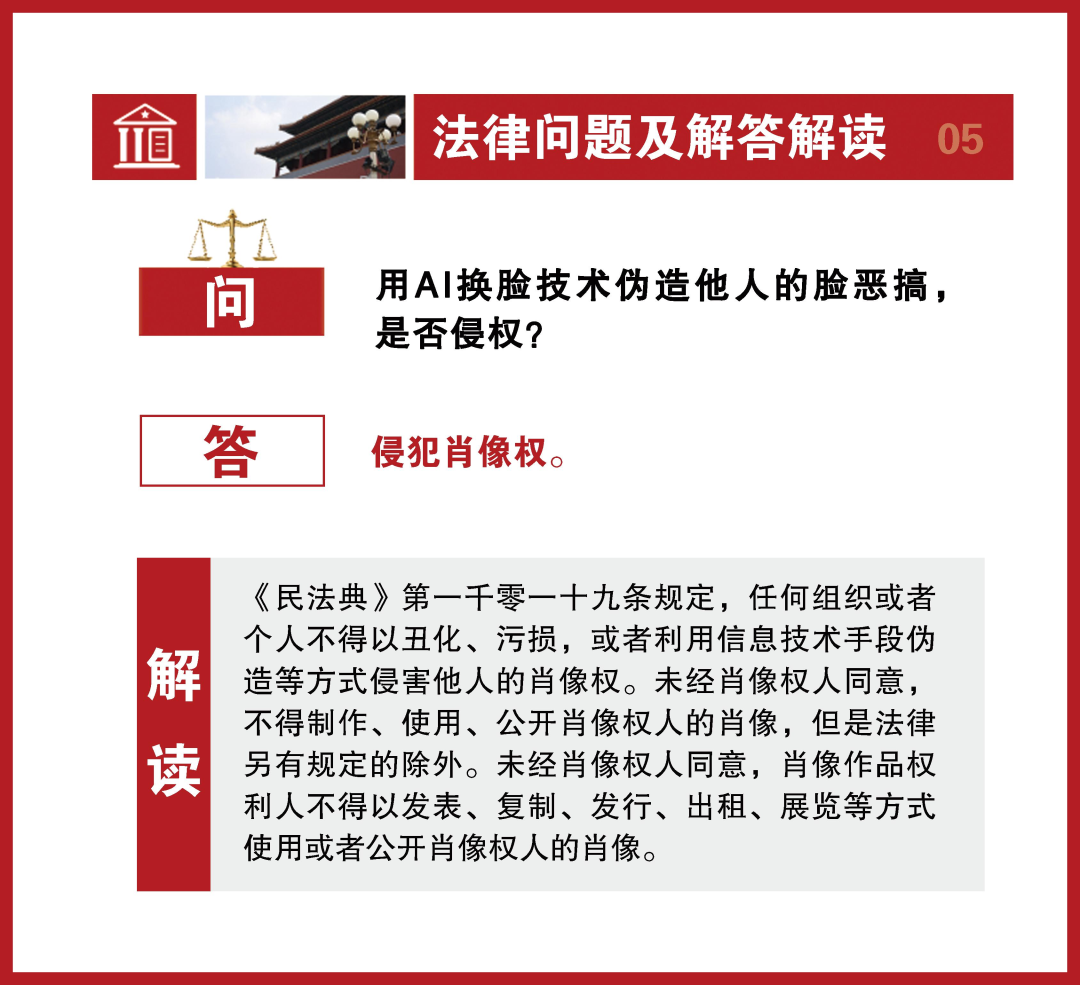 法律问题及解答解读 05

问

用AI换脸技术伪造他人的脸恶搞，是否侵权？

答

侵犯肖像权。

解读

《民法典》第一千零一十九条规定，任何组织或者个人不得以丑化、污损，或者利用信息技术手段伪造等方式侵害他人的肖像权。未经肖像权人同意，不得制作、使用、公开肖像权人的肖像，但是法律另有规定的除外。未经肖像权人同意，肖像作品权利人不得以发表、复制、发行、出租、展览等方式使用或者公开肖像权人的肖像。